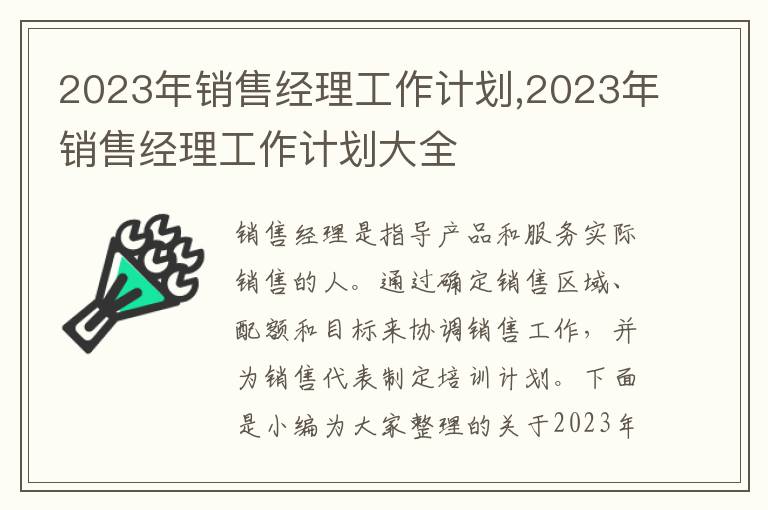 2023年销售经理工作计划,2023年销售经理工作计划大全

销售经理是指导产品和服务实际销售的人。通过确定销售区域、配额和目标来协调销售工作，并为销售代表制定培训计划。下面是小编为大家整理的关于2023年